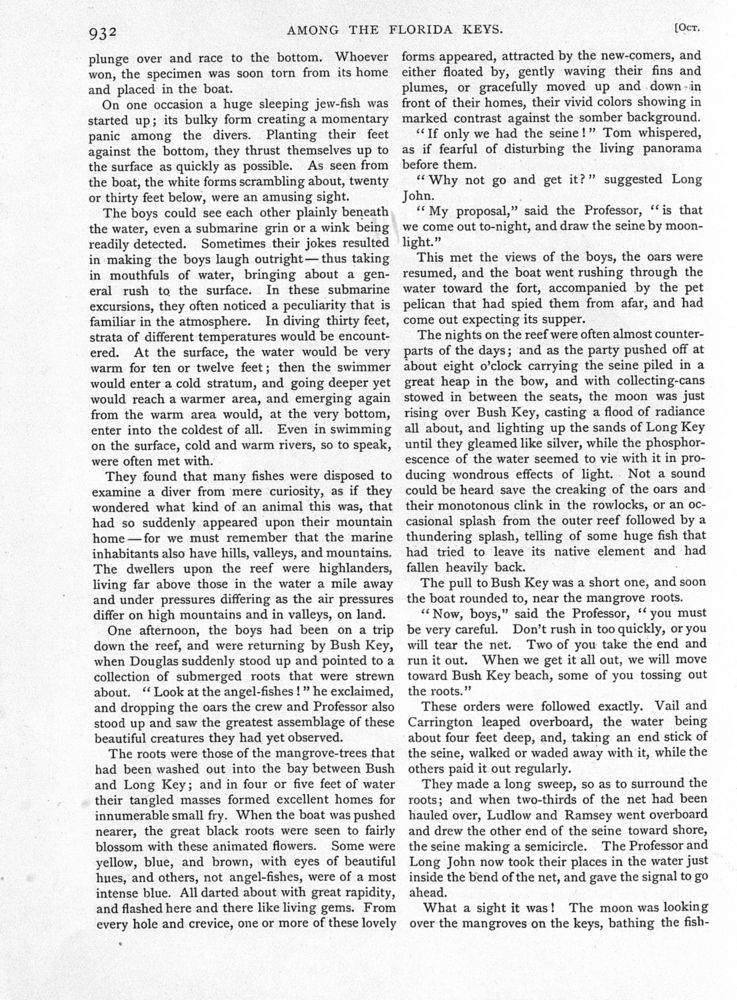 932 AMONG THE FLORIDA KEYS. [Oct.

plunge over and race to the bottom. Whoever won, the specimen was soon torn from its home and placed in the boat.

On one occasion a huge sleeping jew-fish was started up; its bulky form creating a momentary panic among the divers. Planting their feet against the bottom, they thrust themselves up to the surface as quickly as possible. As seen from the boat, the white forms scrambling about, twenty or thirty feet below, were an amusing sight.

The boys could see each other plainly beneath the water, even a submarine grin or a wink being readily detected. Sometimes their jokes resulted in making the boys laugh outright — thus taking in mouthfuls of water, bringing about a general rush to the surface. In these submarine excursions, they often noticed a peculiarity that is familiar in the atmosphere. In diving thirty feet, strata of different temperatures would be encountered. At the surface, the water would be very warm for ten or twelve feet; then the swimmer would enter a cold stratum, and going deeper yet would reach a warmer area, and emerging again from the warm area would, at the very bottom, enter into the coldest of all. Even in swimming on the surface, cold and warm rivers, so to speak, were often met with.

They found that many fishes were disposed to examine a diver from mere curiosity, as if they wondered what kind of an animal this was, that had so suddenly appeared upon their mountain home — for we must remember that the marine inhabitants also have hills, valleys, and mountains. The dwellers upon the reef were highlanders, living far above those in the water a mile away and under pressures differing as the air pressures differ on high mountains and in valleys, on land.

One afternoon, the boys had been on a trip down the reef, and were returning by Bush Key, when Douglas suddenly stood up and pointed to a collection of submerged roots that were strewn about. "Look at the angel-fishes!" he exclaimed, and dropping the oars the crew and Professor also stood up and saw the greatest assemblage of these beautiful creatures they had yet observed.

The roots were those of the mangrove-trees that had been washed out into the bay between Bush and Long Key; and in four or five feet of water their tangled masses formed excellent homes for innumerable small fry. When the boat was pushed nearer, the great black roots were seen to fairly blossom with these animated flowers. Some were yellow, blue, and brown, with eyes of beautiful hues, and others, not angel-fishes, were of a most intense blue. All darted about with great rapidity, and flashed here and there like living gems. From every hole and crevice, one or more of these lovely forms appeared, attracted by the new-comers, and either floated by, gently waving their fins and plumes, or gracefully moved up and down in front of their homes, their vivid colors showing in marked contrast against the somber background.

"If only we had the seine!" Tom whispered, as if fearful of disturbing the living panorama before them.

"Why not go and get it?" suggested Long John.

"My proposal," said the Professor, "is that we come out to-night, and draw the seine by moonlight."

This met the views of the boys, the oars were resumed, and the boat went rushing through the water toward the fort, accompanied by the pet pelican that had spied them from afar, and had come out expecting its supper.

The nights on the reef were often almost counterparts of the days; and as the party pushed off at about eight o'clock carrying the seine piled in a great heap in the bow, and with collecting-cans stowed in between the seats, the moon was just rising over Bush Key, casting a flood of radiance all about, and lighting up the sands of Long Key until they gleamed like silver, while the phosphorescence of the water seemed to vie with it in producing wondrous effects of light. Not a sound could be heard save the creaking of the oars and their monotonous clink in the rowlocks, or an occasional splash from the outer reef followed by a thundering splash, telling of some huge fish that had tried to leave its native element and had fallen heavily back.

The pull to Bush Key was a short one, and soon the boat rounded to, near the mangrove roots.

"Now, boys," said the Professor, "you must be very careful. Don't rush in too quickly, or you will tear the net. Two of you take the end and run it out. When we get it all out, we will move toward Bush Key beach, some of you tossing out the roots."

These orders were followed exactly. Vail and Carrington leaped overboard, the water being about four feet deep, and, taking an end stick of the seine, walked or waded away with it, while the others paid it out regularly.

They made a long sweep, so as to surround the roots; and when two-thirds of the net had been hauled over, Ludlow and Ramsey went overboard and drew the other end of the seine toward shore, the seine making a semicircle. The Professor and Long John now took their places in the water just inside the bend of the net, and gave the signal to go ahead.

What a sight it was! The moon was looking over the mangroves on the keys, bathing the fish-